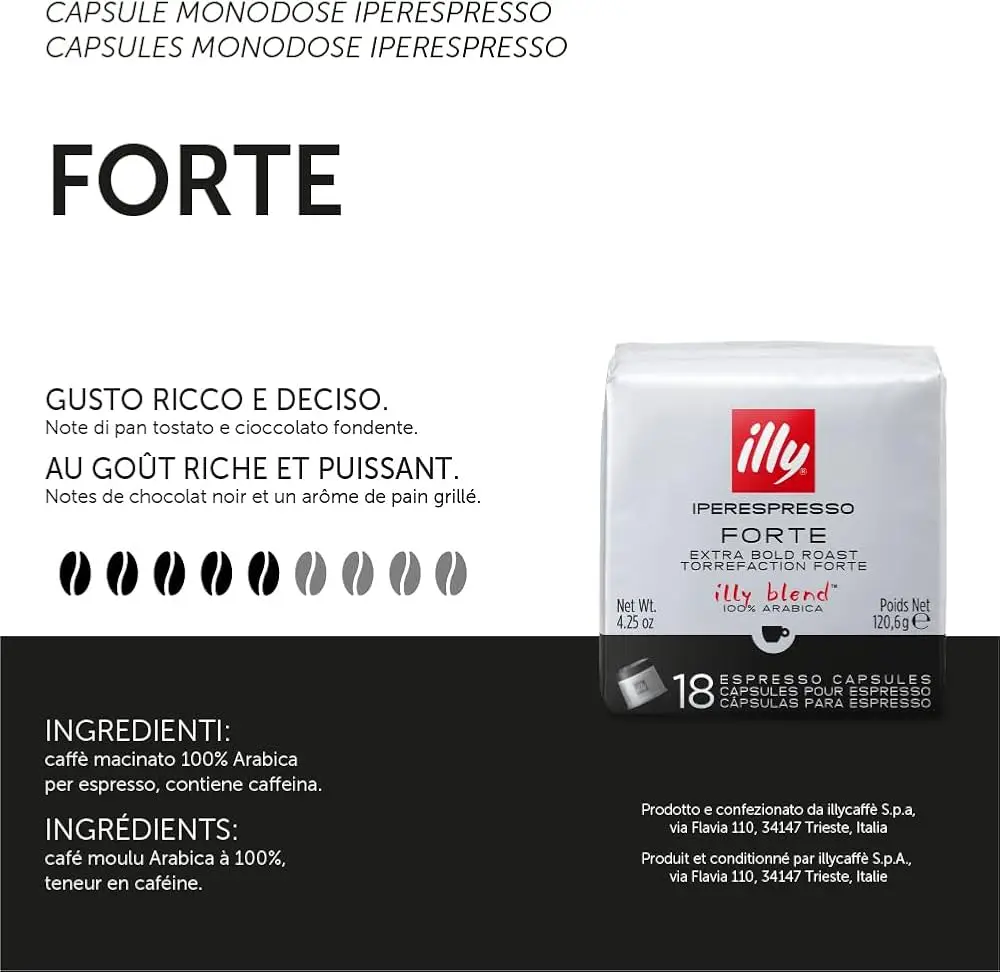 CAPSULE MONODOSE IPERESPRESSO
CAPSULES MONODOSE IPERESPRESSO

FORTE

GUSTO RICCO E DECISO.
Note di pan tostato e cioccolato fondente.

AU GOÛT RICHE ET PUISSANT.
Notes de chocolat noir et un arôme de pain grillé.

illy
IPERESPRESSO
FORTE
EXTRA BOLD ROAST
TORREFACTION FORTE
illy blend™
100% ARABICA
Net Wt. 4.25 oz
Poids Net 120,6g ℮
18 ESPRESSO CAPSULES
CAPSULES POUR ESPRESSO
CÁPSULAS PARA ESPRESSO

INGREDIENTI:
caffè macinato 100% Arabica per espresso, contiene caffeina.

INGRÉDIENTS:
café moulu Arabica à 100%, teneur en caféine.

Prodotto e confezionato da illycaffè S.p.a, via Flavia 110, 34147 Trieste, Italia

Produit et conditionné par illycaffè S.p.A., via Flavia 110, 34147 Trieste, Italie